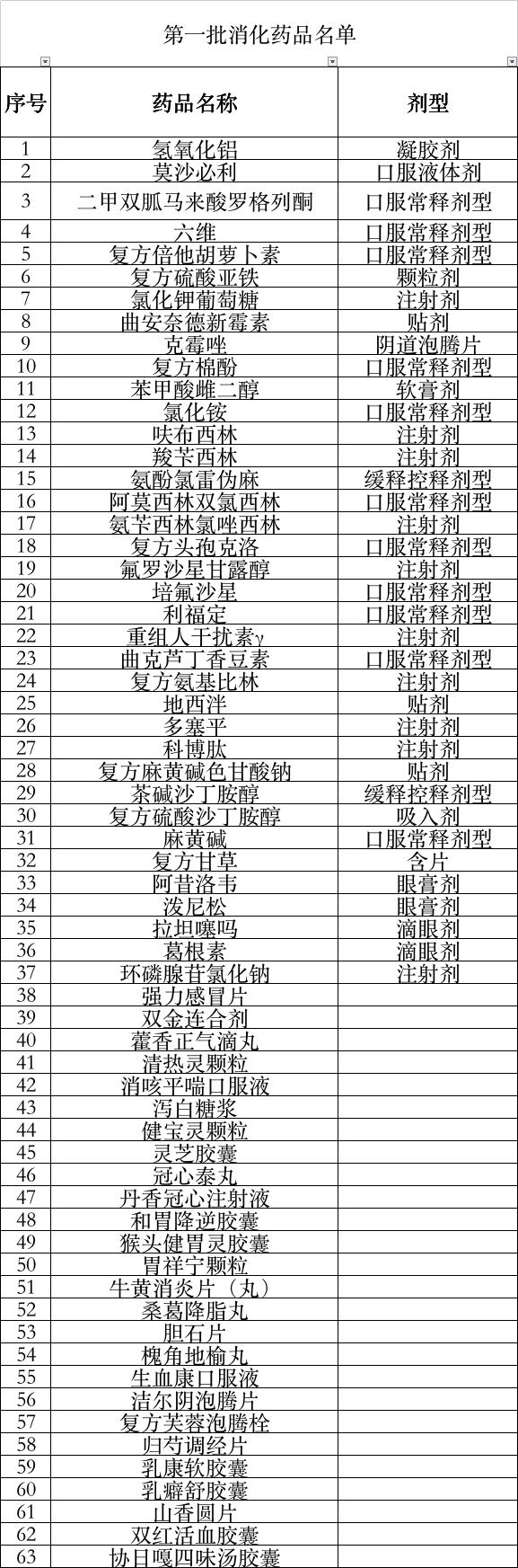 第一批消化药品名单

| 序号 | 药品名称 | 剂型 |
|---|---|---|
| 1 | 氢氧化铝 | 凝胶剂 |
| 2 | 莫沙必利 | 口服液体剂 |
| 3 | 二甲双胍马来酸罗格列酮 | 口服常释剂型 |
| 4 | 六维 | 口服常释剂型 |
| 5 | 复方倍他胡萝卜素 | 口服常释剂型 |
| 6 | 复方硫酸亚铁 | 颗粒剂 |
| 7 | 氯化钾葡萄糖 | 注射剂 |
| 8 | 曲安奈德新霉素 | 贴剂 |
| 9 | 克霉唑 | 阴道泡腾片 |
| 10 | 复方棉酚 | 口服常释剂型 |
| 11 | 苯甲酸雌二醇 | 软膏剂 |
| 12 | 氯化铵 | 口服常释剂型 |
| 13 | 呋布西林 | 注射剂 |
| 14 | 羧苄西林 | 注射剂 |
| 15 | 氨酚氯雷伪麻 | 缓释控释剂型 |
| 16 | 阿莫西林双氯西林 | 口服常释剂型 |
| 17 | 氨苄西林氯唑西林 | 注射剂 |
| 18 | 复方头孢克洛 | 口服常释剂型 |
| 19 | 氟罗沙星甘露醇 | 注射剂 |
| 20 | 培氟沙星 | 口服常释剂型 |
| 21 | 利福定 | 口服常释剂型 |
| 22 | 重组人干扰素γ | 注射剂 |
| 23 | 曲克芦丁香豆素 | 口服常释剂型 |
| 24 | 复方氨基比林 | 注射剂 |
| 25 | 地西泮 | 贴剂 |
| 26 | 多塞平 | 注射剂 |
| 27 | 科博肽 | 注射剂 |
| 28 | 复方麻黄碱色甘酸钠 | 贴剂 |
| 29 | 茶碱沙丁胺醇 | 缓释控释剂型 |
| 30 | 复方硫酸沙丁胺醇 | 吸入剂 |
| 31 | 麻黄碱 | 口服常释剂型 |
| 32 | 复方甘草 | 含片 |
| 33 | 阿昔洛韦 | 眼膏剂 |
| 34 | 泼尼松 | 眼膏剂 |
| 35 | 拉坦噻吗 | 滴眼剂 |
| 36 | 葛根素 | 滴眼剂 |
| 37 | 环磷腺苷氯化钠 | 注射剂 |
| 38 | 强力感冒片 | |
| 39 | 双金连合剂 | |
| 40 | 藿香正气滴丸 | |
| 41 | 清热灵颗粒 | |
| 42 | 消咳平喘口服液 | |
| 43 | 泻白糖浆 | |
| 44 | 健宝灵颗粒 | |
| 45 | 灵芝胶囊 | |
| 46 | 冠心泰丸 | |
| 47 | 丹香冠心注射液 | |
| 48 | 和胃降逆胶囊 | |
| 49 | 猴头健胃灵胶囊 | |
| 50 | 胃祥宁颗粒 | |
| 51 | 牛黄消炎片（丸） | |
| 52 | 桑葛降脂丸 | |
| 53 | 胆石片 | |
| 54 | 槐角地榆丸 | |
| 55 | 生血康口服液 | |
| 56 | 洁尔阴泡腾片 | |
| 57 | 复方芙蓉泡腾栓 | |
| 58 | 归芍调经片 | |
| 59 | 乳康软胶囊 | |
| 60 | 乳癖舒胶囊 | |
| 61 | 山香圆片 | |
| 62 | 双红活血胶囊 | |
| 63 | 协日嘎四味汤胶囊 | |